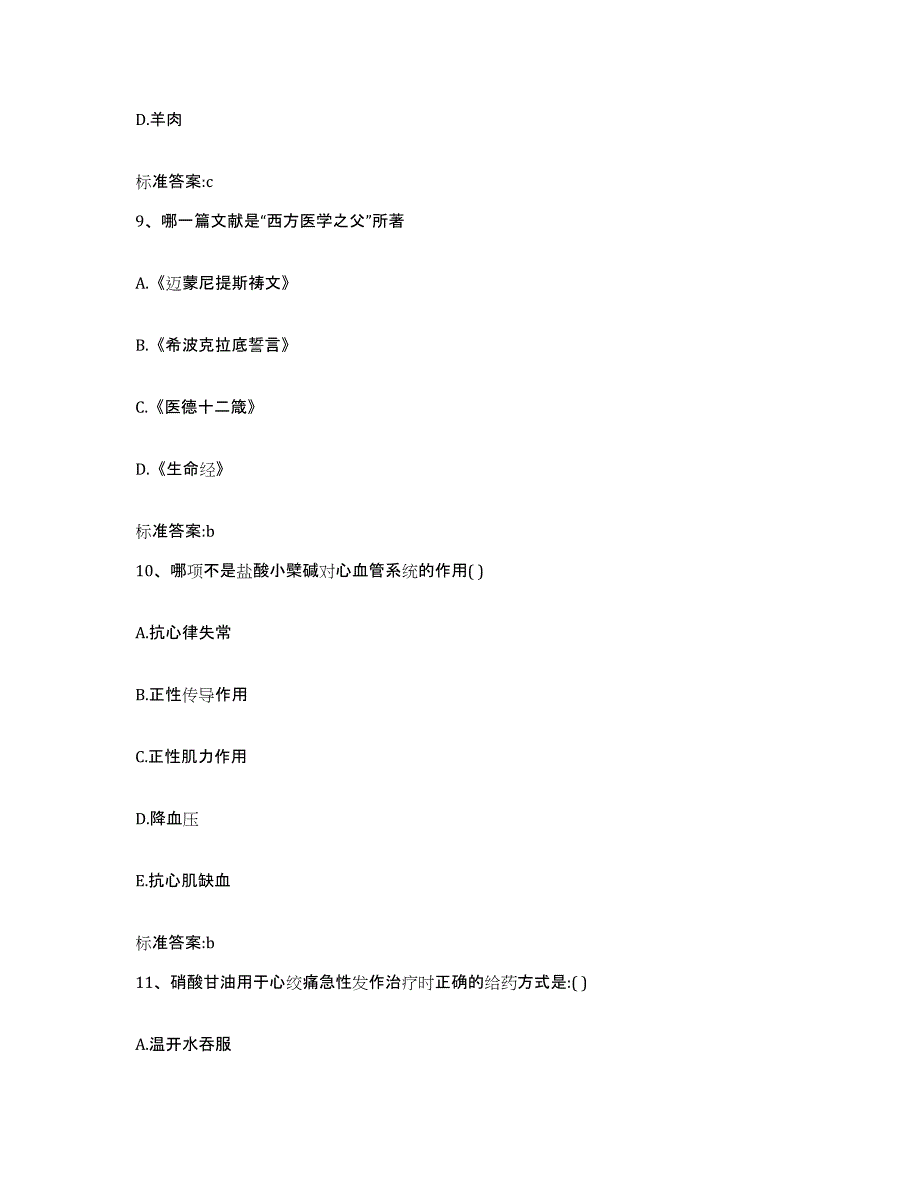 D.羊肉

标准答案:c

9、哪一篇文献是“西方医学之父”所著

A.《迈蒙尼提斯祷文》

B.《希波克拉底誓言》

C.《医德十二箴》

D.《生命经》

标准答案:b

10、哪项不是盐酸小檗碱对心血管系统的作用( )

A.抗心律失常

B.正性传导作用

C.正性肌力作用

D.降血压

E.抗心肌缺血

标准答案:b

11、硝酸甘油用于心绞痛急性发作治疗时正确的给药方式是:( )

A.温开水吞服